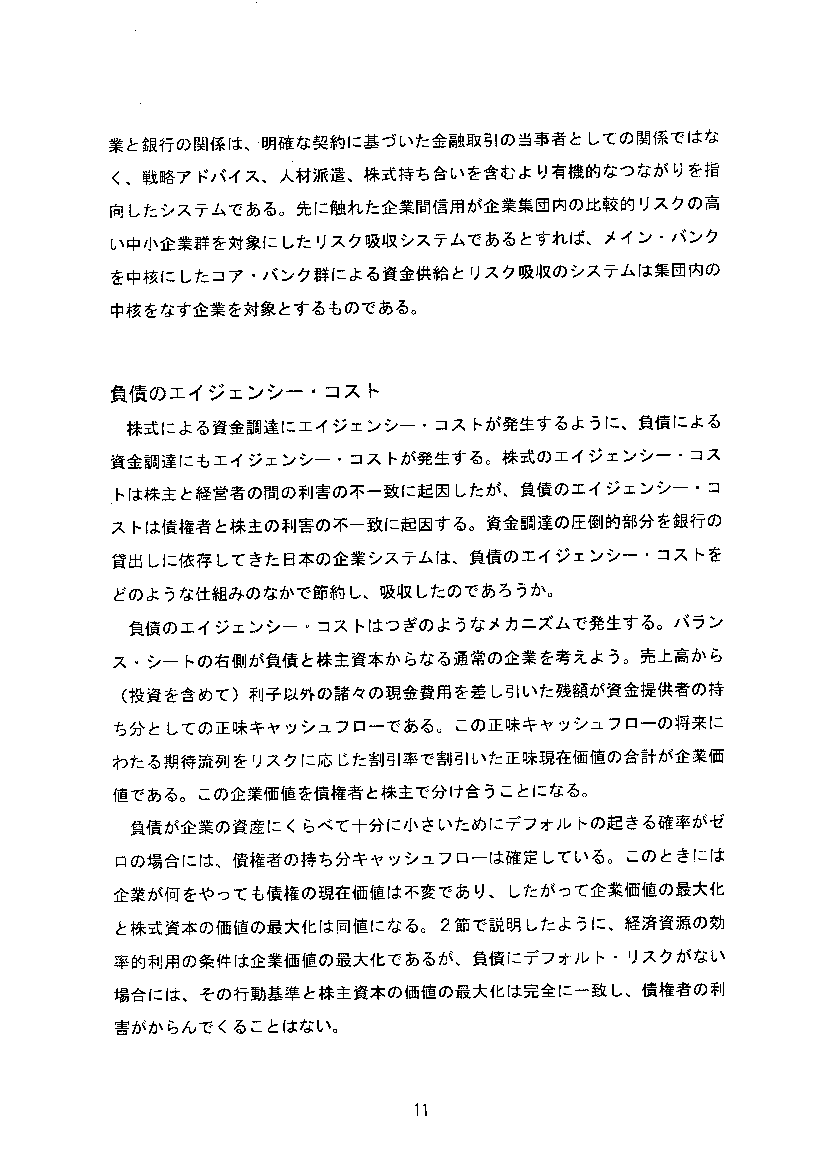 業と銀行の関係は、明確な契約に基づいた金融取引の当事者としての関係ではなく、戦略アドバイス、人材派遣、株式持ち合いを含むより有機的なつながりを指向したシステムである。先に触れた企業間信用が企業集団内の比較的リスクの高い中小企業群を対象にしたリスク吸収システムであるとすれば、メイン・バンクを中核にしたコア・バンク群による資金供給とリスク吸収のシステムは集団内の中核をなす企業を対象とするものである。

負債のエイジェンシー・コスト

株式による資金調達にエイジェンシー・コストが発生するように、負債による資金調達にもエイジェンシー・コストが発生する。株式のエイジェンシー・コストは株主と経営者の間の利害の不一致に起因したが、負債のエイジェンシー・コストは債権者と株主の利害の不一致に起因する。資金調達の圧倒的部分を銀行の貸出しに依存してきた日本の企業システムは、負債のエイジェンシー・コストをどのような仕組みのなかで節約し、吸収したのであろうか。

負債のエイジェンシー・コストはつぎのようなメカニズムで発生する。バランス・シートの右側が負債と株主資本からなる通常の企業を考えよう。売上高から（投資を含めて）利子以外の諸々の現金費用を差し引いた残額が資金提供者の持ち分としての正味キャッシュフローである。この正味キャッシュフローの将来にわたる期待流列をリスクに応じた割引率で割引いた正味現在価値の合計が企業価値である。この企業価値を債権者と株主で分け合うことになる。

負債が企業の資産にくらべて十分に小さいためにデフォルトの起きる確率がゼロの場合には、債権者の持ち分キャッシュフローは確定している。このときには企業が何をやっても債権の現在価値は不変であり、したがって企業価値の最大化と株式資本の価値の最大化は同値になる。２節で説明したように、経済資源の効率的利用の条件は企業価値の最大化であるが、負債にデフォルト・リスクがない場合には、その行動基準と株主資本の価値の最大化は完全に一致し、債権者の利害がからんでくることはない。

11